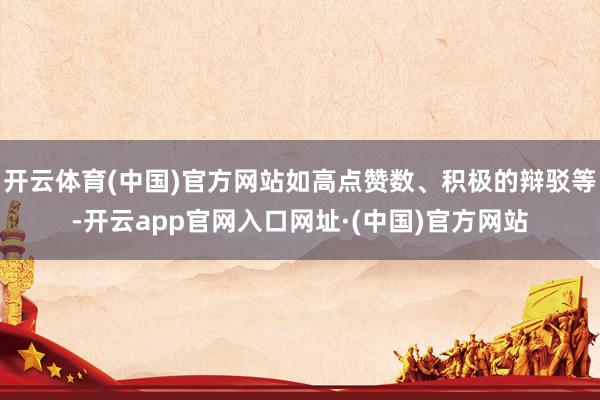 开云体育(中国)官方网站如高点赞数、积极的辩驳等-开云app官网入口网址·(中国)官方网站